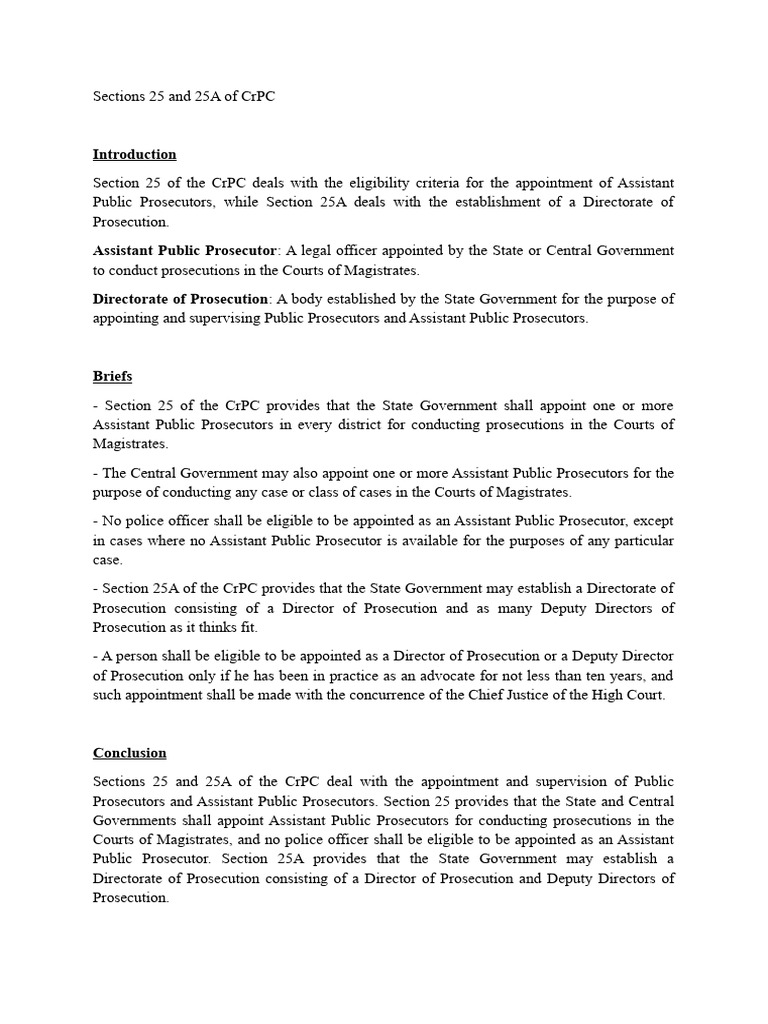 Sections 25 and 25A of CrPC

Introduction

Section 25 of the CrPC deals with the eligibility criteria for the appointment of Assistant Public Prosecutors, while Section 25A deals with the establishment of a Directorate of Prosecution.

Assistant Public Prosecutor: A legal officer appointed by the State or Central Government to conduct prosecutions in the Courts of Magistrates.

Directorate of Prosecution: A body established by the State Government for the purpose of appointing and supervising Public Prosecutors and Assistant Public Prosecutors.

Briefs

- Section 25 of the CrPC provides that the State Government shall appoint one or more Assistant Public Prosecutors in every district for conducting prosecutions in the Courts of Magistrates.

- The Central Government may also appoint one or more Assistant Public Prosecutors for the purpose of conducting any case or class of cases in the Courts of Magistrates.

- No police officer shall be eligible to be appointed as an Assistant Public Prosecutor, except in cases where no Assistant Public Prosecutor is available for the purposes of any particular case.

- Section 25A of the CrPC provides that the State Government may establish a Directorate of Prosecution consisting of a Director of Prosecution and as many Deputy Directors of Prosecution as it thinks fit.

- A person shall be eligible to be appointed as a Director of Prosecution or a Deputy Director of Prosecution only if he has been in practice as an advocate for not less than ten years, and such appointment shall be made with the concurrence of the Chief Justice of the High Court.

Conclusion

Sections 25 and 25A of the CrPC deal with the appointment and supervision of Public Prosecutors and Assistant Public Prosecutors. Section 25 provides that the State and Central Governments shall appoint Assistant Public Prosecutors for conducting prosecutions in the Courts of Magistrates, and no police officer shall be eligible to be appointed as an Assistant Public Prosecutor. Section 25A provides that the State Government may establish a Directorate of Prosecution consisting of a Director of Prosecution and Deputy Directors of Prosecution.